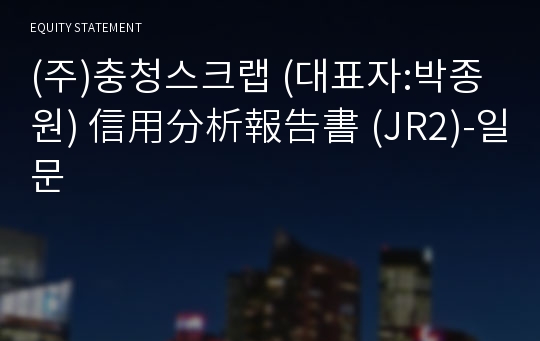 EQUITY STATEMENT

(주)충청스크랩 (대표자:박종원) 信用分析報告書 (JR2)-일문